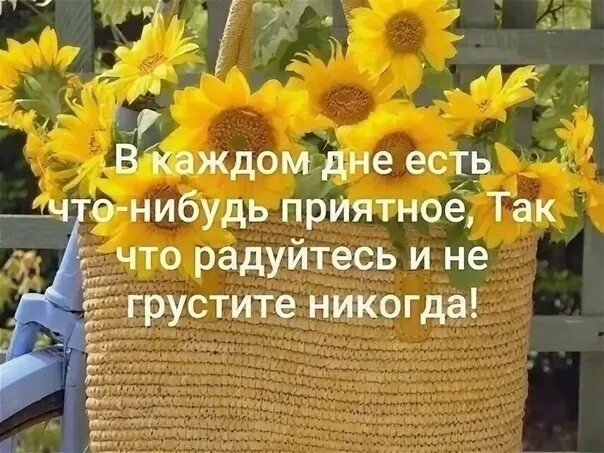 В каждом дне есть что-нибудь приятное, Так что радуйтесь и не грустите никогда!